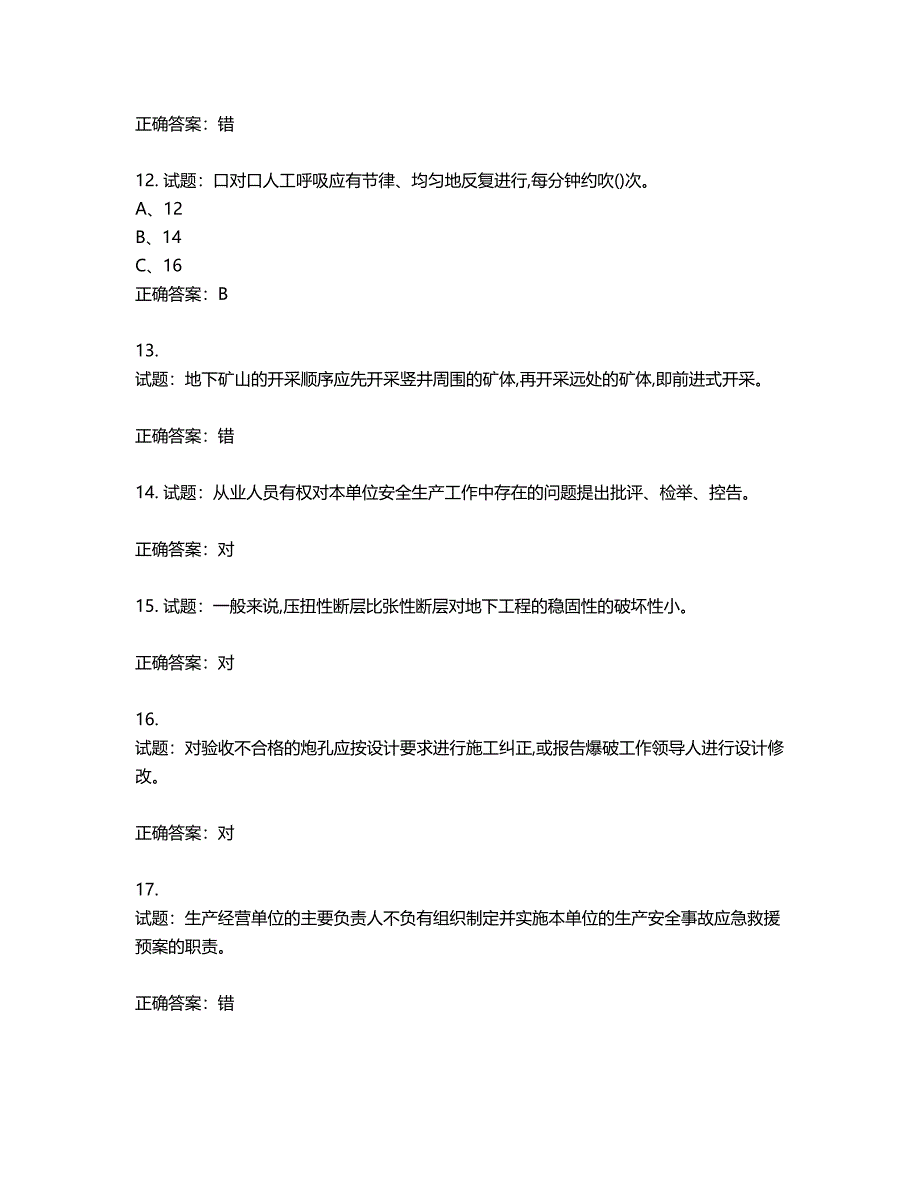 正确答案：错

12. 试题：口对口人工呼吸应有节律、均匀地反复进行,每分钟约吹()次。
A、12
B、14
C、16
正确答案：B

13.
试题：地下矿山的开采顺序应先开采竖井周围的矿体,再开采远处的矿体,即前进式开采。

正确答案：错

14. 试题：从业人员有权对本单位安全生产工作中存在的问题提出批评、检举、控告。

正确答案：对

15. 试题：一般来说,压扭性断层比张性断层对地下工程的稳固性的破坏性小。

正确答案：对

16.
试题：对验收不合格的炮孔应按设计要求进行施工纠正,或报告爆破工作领导人进行设计修改。

正确答案：对

17.
试题：生产经营单位的主要负责人不负有组织制定并实施本单位的生产安全事故应急救援预案的职责。

正确答案：错